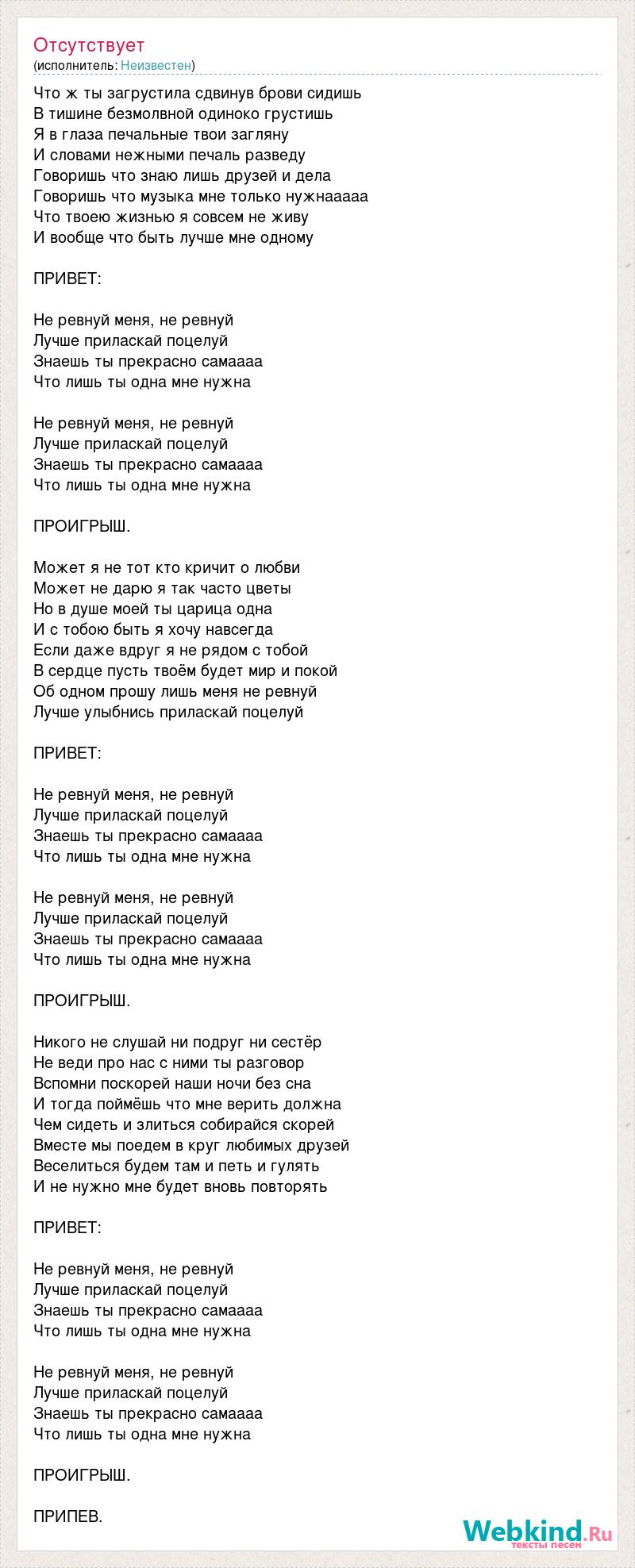 Отсутствует
(исполнитель: Неизвестен)

Что ж ты загрустила сдвинув брови сидишь
В тишине безмолвной одиноко грустишь
Я в глаза печальные твои загляну
И словами нежными печаль разведу
Говоришь что знаю лишь друзей и дела
Говоришь что музыка мне только нужнааааа
Что твоею жизнью я совсем не живу
И вообще что быть лучше мне одному

ПРИВЕТ:

Не ревнуй меня, не ревнуй
Лучше приласкай поцелуй
Знаешь ты прекрасно самаааа
Что лишь ты одна мне нужна

Не ревнуй меня, не ревнуй
Лучше приласкай поцелуй
Знаешь ты прекрасно самаааа
Что лишь ты одна мне нужна

ПРОИГРЫШ.

Может я не тот кто кричит о любви
Может не дарю я так часто цветы
Но в душе моей ты царица одна
И с тобою быть я хочу навсегда
Если даже вдруг я не рядом с тобой
В сердце пусть твоём будет мир и покой
Об одном прошу лишь меня не ревнуй
Лучше улыбнись приласкай поцелуй

ПРИВЕТ:

Не ревнуй меня, не ревнуй
Лучше приласкай поцелуй
Знаешь ты прекрасно самаааа
Что лишь ты одна мне нужна

Не ревнуй меня, не ревнуй
Лучше приласкай поцелуй
Знаешь ты прекрасно самаааа
Что лишь ты одна мне нужна

ПРОИГРЫШ.

Никого не слушай ни подруг ни сестёр
Не веди про нас с ними ты разговор
Вспомни поскорей наши ночи без сна
И тогда поймёшь что мне верить должна
Чем сидеть и злиться собирайся скорей
Вместе мы поедем в круг любимых друзей
Веселиться будем там и петь и гулять
И не нужно мне будет вновь повторять

ПРИВЕТ:

Не ревнуй меня, не ревнуй
Лучше приласкай поцелуй
Знаешь ты прекрасно самаааа
Что лишь ты одна мне нужна

Не ревнуй меня, не ревнуй
Лучше приласкай поцелуй
Знаешь ты прекрасно самаааа
Что лишь ты одна мне нужна

ПРОИГРЫШ.

ПРИПЕВ.

Webkind.Ru
тексты песен